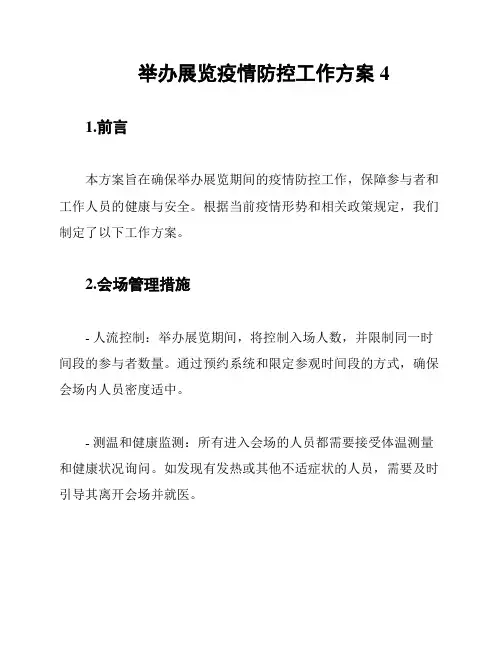 举办展览疫情防控工作方案 4

1.前言

本方案旨在确保举办展览期间的疫情防控工作，保障参与者和工作人员的健康与安全。根据当前疫情形势和相关政策规定，我们制定了以下工作方案。

2.会场管理措施

- 人流控制：举办展览期间，将控制入场人数，并限制同一时间段的参与者数量。通过预约系统和限定参观时间段的方式，确保会场内人员密度适中。

- 测温和健康监测：所有进入会场的人员都需要接受体温测量和健康状况询问。如发现有发热或其他不适症状的人员，需要及时引导其离开会场并就医。